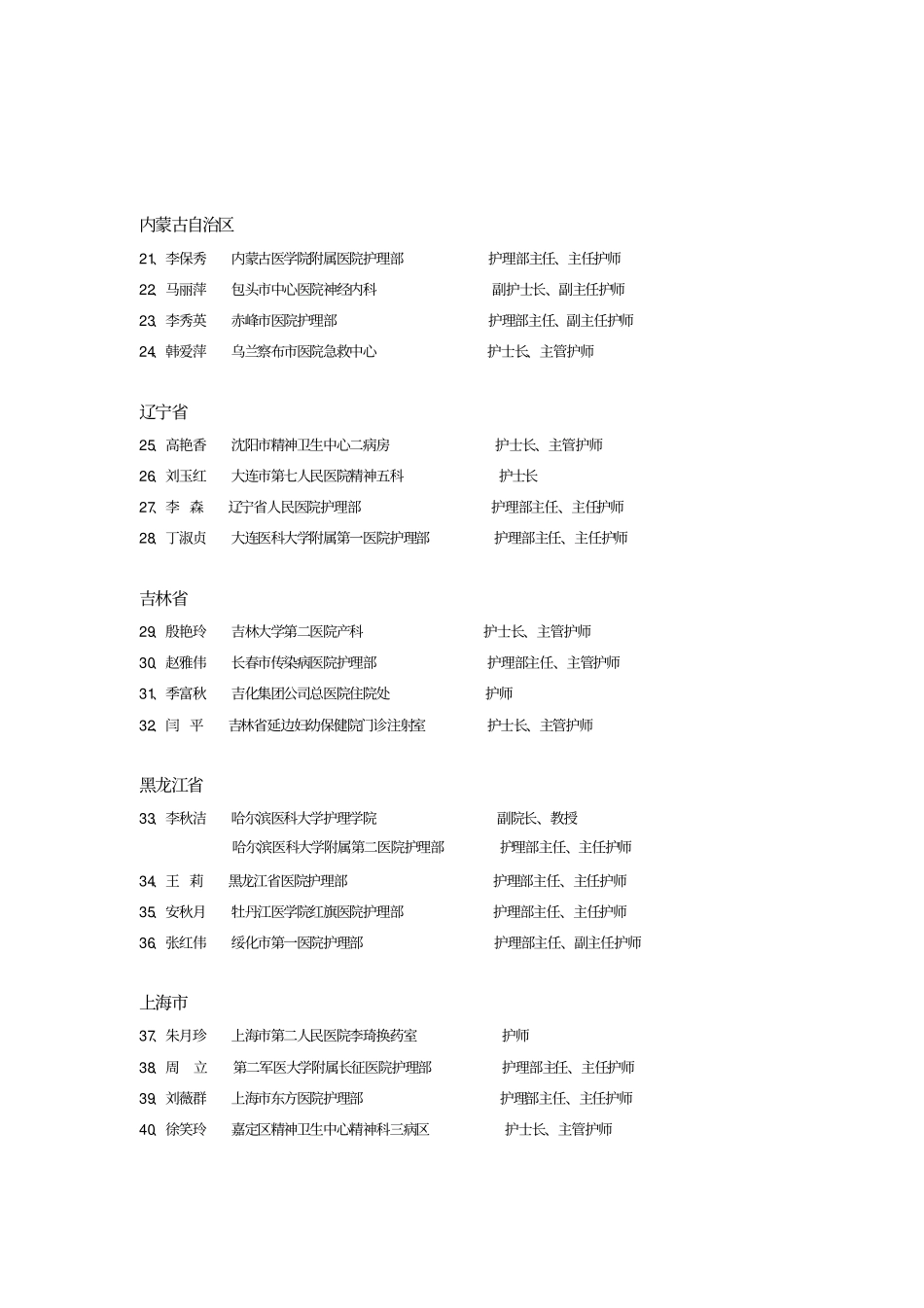 内蒙古自治区

21、李保秀 内蒙古医学院附属医院护理部 护理部主任、主任护师

22、马丽萍 包头市中心医院神经内科 副护士长、副主任护师

23、李秀英 赤峰市医院护理部 护理部主任、副主任护师

24、韩爱萍 乌兰察布市医院急救中心 护士长、主管护师

辽宁省

25、高艳香 沈阳市精神卫生中心二病房 护士长、主管护师

26、刘玉红 大连市第七人民医院精神五科 护士长

27、李 森 辽宁省人民医院护理部 护理部主任、主任护师

28、丁淑贞 大连医科大学附属第一医院护理部 护理部主任、主任护师

吉林省

29、殷艳玲 吉林大学第二医院产科 护士长、主管护师

30、赵雅伟 长春市传染病医院护理部 护理部主任、主管护师

31、季富秋 吉化集团公司总医院住院处 护师

32、闫 平 吉林省延边妇幼保健院门诊注射室 护士长、主管护师

黑龙江省

33、李秋洁 哈尔滨医科大学护理学院 副院长、教授

哈尔滨医科大学附属第二医院护理部 护理部主任、主任护师

34、王 莉 黑龙江省医院护理部 护理部主任、主任护师

35、安秋月 牡丹江医学院红旗医院护理部 护理部主任、主任护师

36、张红伟 绥化市第一医院护理部 护理部主任、副主任护师

上海市

37、朱月珍 上海市第二人民医院李琦换药室 护师

38、周 立 第二军医大学附属长征医院护理部 护理部主任、主任护师

39、刘薇群 上海市东方医院护理部 护理部主任、主任护师

40、徐笑玲 嘉定区精神卫生中心精神科三病区 护士长、主管护师